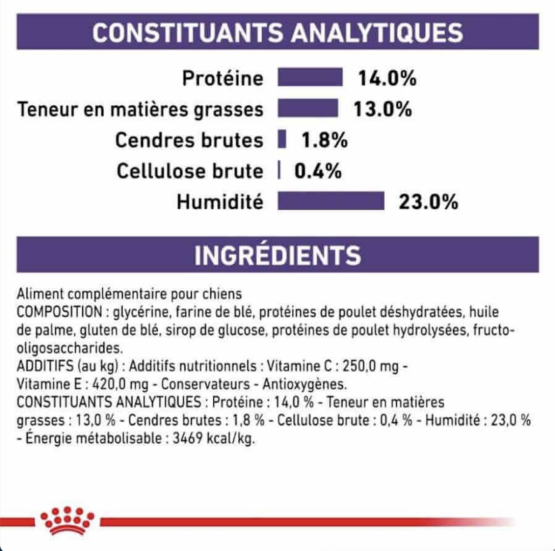 CONSTITUANTS ANALYTIQUES

Protéine 14.0%
Teneur en matières grasses 13.0%
Cendres brutes 1.8%
Cellulose brute 0.4%
Humidité 23.0%

INGRÉDIENTS

Aliment complémentaire pour chiens
COMPOSITION : glycérine, farine de blé, protéines de poulet déshydratées, huile de palme, gluten de blé, sirop de glucose, protéines de poulet hydrolysées, fructo-oligosaccharides.
ADDITIFS (au kg) : Additifs nutritionnels : Vitamine C : 250,0 mg - Vitamine E : 420,0 mg - Conservateurs - Antioxygènes.
CONSTITUANTS ANALYTIQUES : Protéine : 14,0 % - Teneur en matières grasses : 13,0 % - Cendres brutes : 1,8 % - Cellulose brute : 0,4 % - Humidité : 23,0 % - Énergie métabolisable : 3469 kcal/kg.